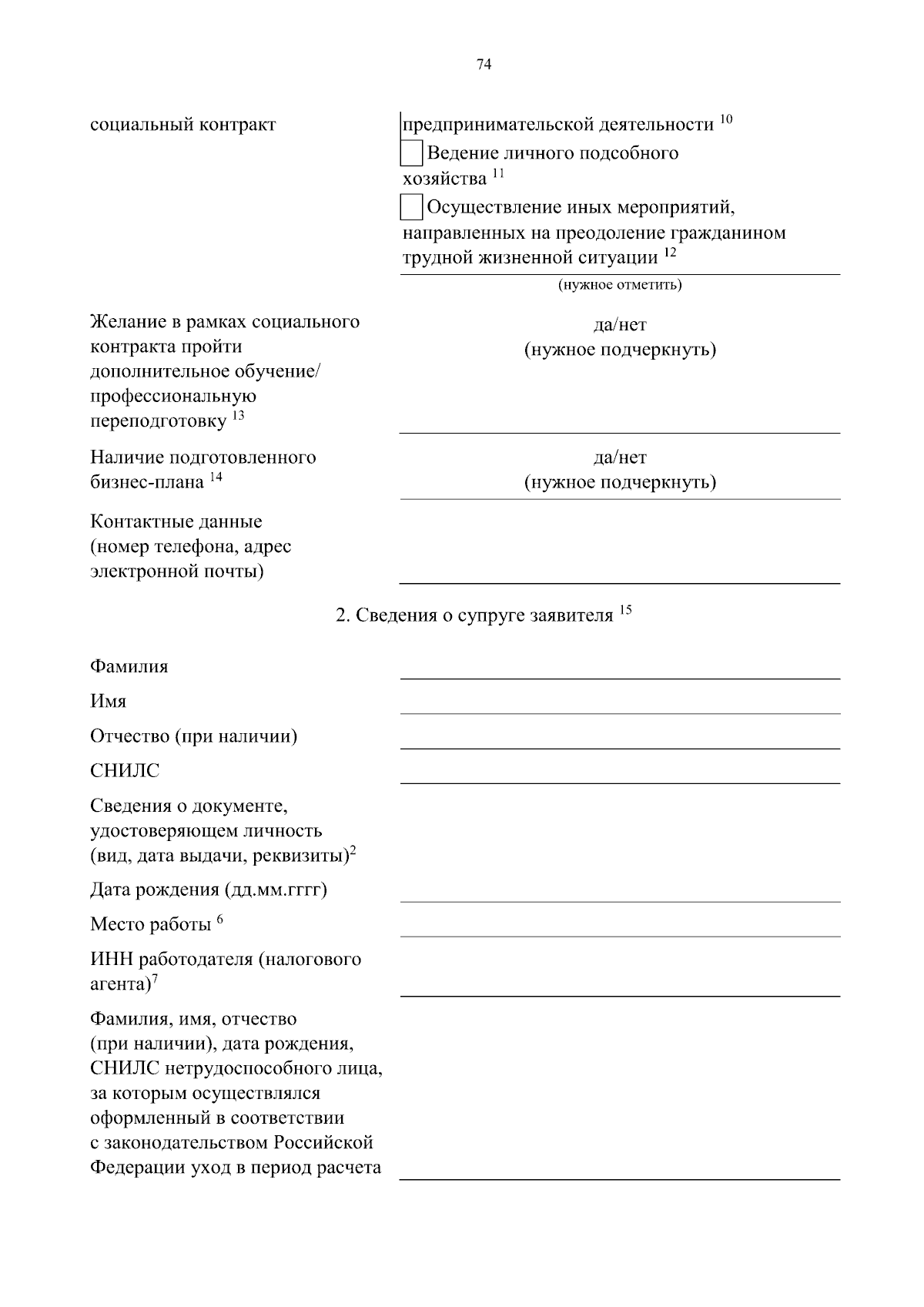 74

социальный контракт

предпринимательской деятельности $^{10}$

Ведение личного подсобного хозяйства $^{11}$

Осуществление иных мероприятий, направленных на преодоление гражданином трудной жизненной ситуации $^{12}$

(нужное отметить)

Желание в рамках социального контракта пройти дополнительное обучение/ профессиональную переподготовку $^{13}$

да/нет
(нужное подчеркнуть)

Наличие подготовленного бизнес-плана $^{14}$

да/нет
(нужное подчеркнуть)

Контактные данные (номер телефона, адрес электронной почты)

2. Сведения о супруге заявителя $^{15}$

Фамилия

Имя

Отчество (при наличии)

СНИЛС

Сведения о документе, удостоверяющем личность (вид, дата выдачи, реквизиты)$^{2}$

Дата рождения (дд.мм.гггг)

Место работы $^{6}$

ИНН работодателя (налогового агента)$^{7}$

Фамилия, имя, отчество (при наличии), дата рождения, СНИЛС нетрудоспособного лица, за которым осуществлялся оформленный в соответствии с законодательством Российской Федерации уход в период расчета